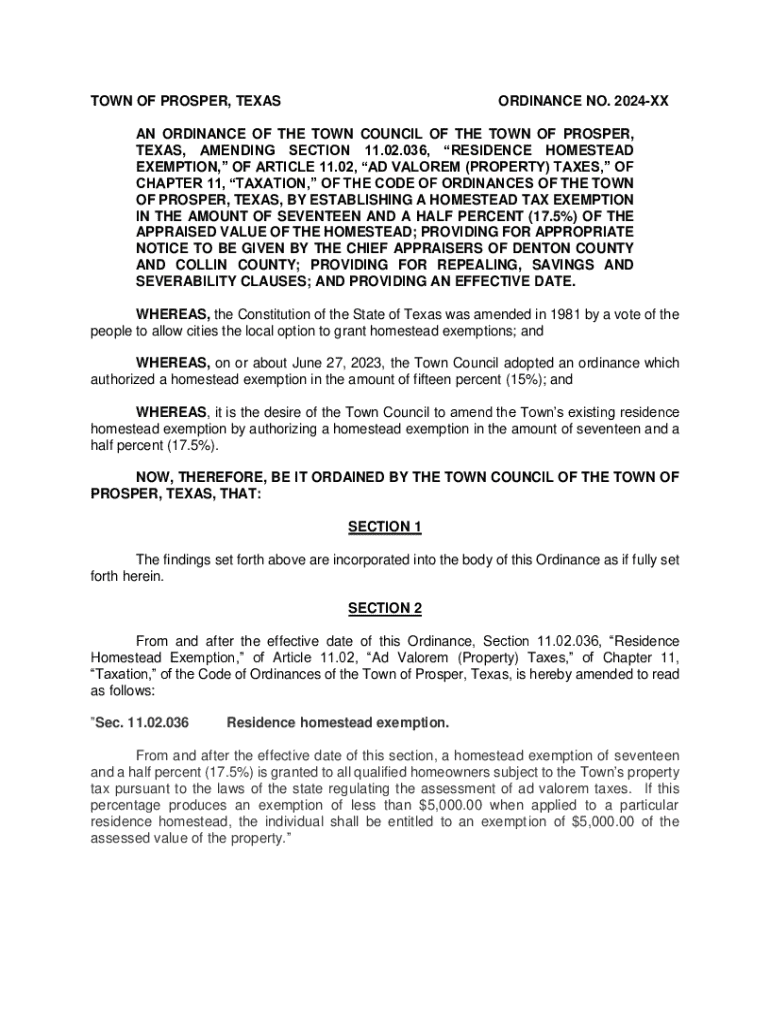 TOWN OF PROSPER, TEXAS

ORDINANCE NO. 2024-XX

AN ORDINANCE OF THE TOWN COUNCIL OF THE TOWN OF PROSPER, TEXAS, AMENDING SECTION 11.02.036, “RESIDENCE HOMESTEAD EXEMPTION,” OF ARTICLE 11.02, “AD VALOREM (PROPERTY) TAXES,” OF CHAPTER 11, “TAXATION,” OF THE CODE OF ORDINANCES OF THE TOWN OF PROSPER, TEXAS, BY ESTABLISHING A HOMESTEAD TAX EXEMPTION IN THE AMOUNT OF SEVENTEEN AND A HALF PERCENT (17.5%) OF THE APPRAISED VALUE OF THE HOMESTEAD; PROVIDING FOR APPROPRIATE NOTICE TO BE GIVEN BY THE CHIEF APPRAISERS OF DENTON COUNTY AND COLLIN COUNTY; PROVIDING FOR REPEALING, SAVINGS AND SEVERABILITY CLAUSES; AND PROVIDING AN EFFECTIVE DATE.

WHEREAS, the Constitution of the State of Texas was amended in 1981 by a vote of the people to allow cities the local option to grant homestead exemptions; and

WHEREAS, on or about June 27, 2023, the Town Council adopted an ordinance which authorized a homestead exemption in the amount of fifteen percent (15%); and

WHEREAS, it is the desire of the Town Council to amend the Town’s existing residence homestead exemption by authorizing a homestead exemption in the amount of seventeen and a half percent (17.5%).

NOW, THEREFORE, BE IT ORDAINED BY THE TOWN COUNCIL OF THE TOWN OF PROSPER, TEXAS, THAT:

SECTION 1

The findings set forth above are incorporated into the body of this Ordinance as if fully set forth herein.

SECTION 2

From and after the effective date of this Ordinance, Section 11.02.036, “Residence Homestead Exemption,” of Article 11.02, “Ad Valorem (Property) Taxes,” of Chapter 11, “Taxation,” of the Code of Ordinances of the Town of Prosper, Texas, is hereby amended to read as follows:

"Sec. 11.02.036 Residence homestead exemption.

From and after the effective date of this section, a homestead exemption of seventeen and a half percent (17.5%) is granted to all qualified homeowners subject to the Town’s property tax pursuant to the laws of the state regulating the assessment of ad valorem taxes. If this percentage produces an exemption of less than $5,000.00 when applied to a particular residence homestead, the individual shall be entitled to an exemption of $5,000.00 of the assessed value of the property.”